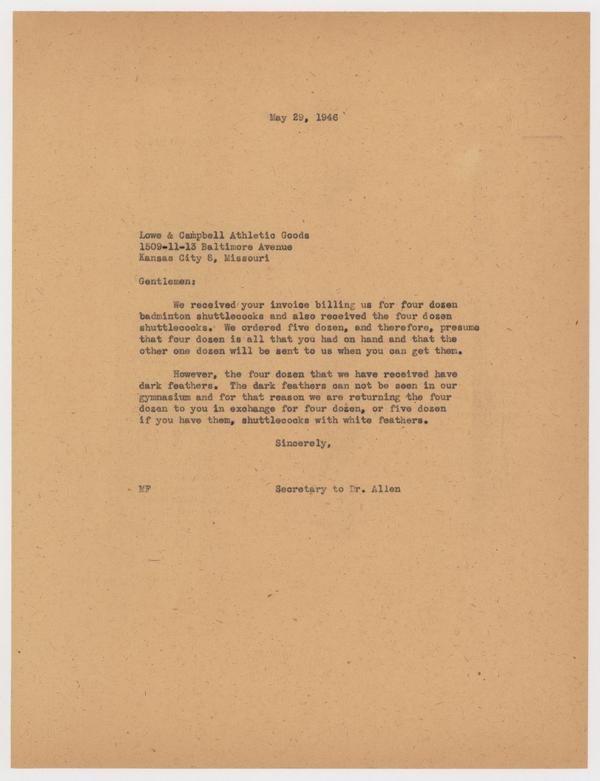 May 29, 1946

Lowe & Campbell Athletic Goods
1509-11-13 Baltimore Avenue
Kansas City 8, Missouri

Gentlemen:

We received your invoice billing us for four dozen badminton shuttlecocks and also received the four dozen shuttlecocks. We ordered five dozen, and therefore, presume that four dozen is all that you had on hand and that the other one dozen will be sent to us when you can get them.

However, the four dozen that we have received have dark feathers. The dark feathers can not be seen in our gymnasium and for that reason we are returning the four dozen to you in exchange for four dozen, or five dozen if you have them, shuttlecocks with white feathers.

Sincerely,

MF

Secretary to Dr. Allen